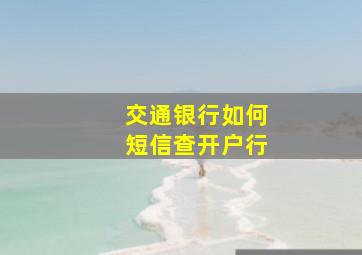 交通银行如何
短信查开户行